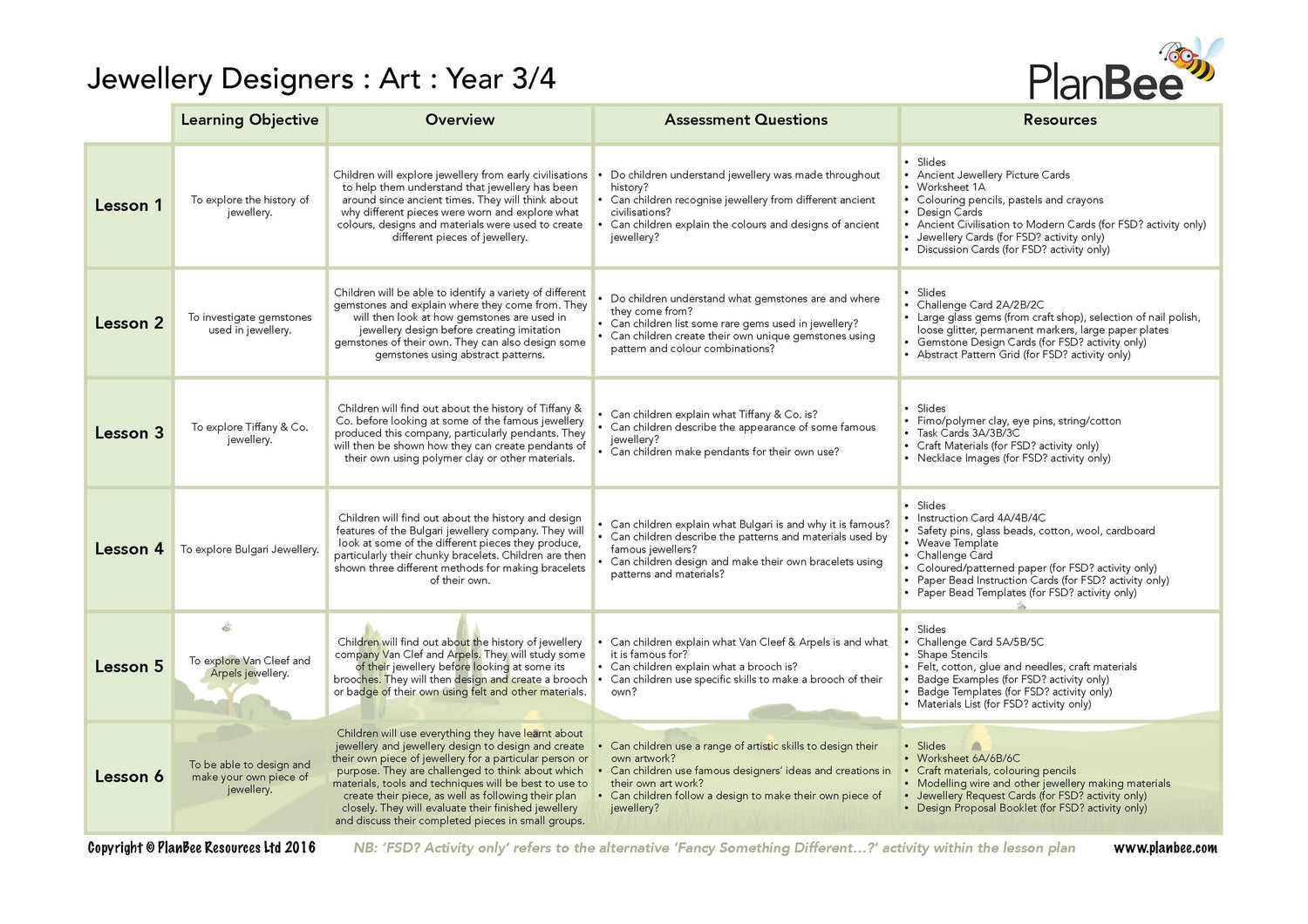 Jewellery Designers : Art : Year 3/4

PlanBee

| | Learning Objective | Overview | Assessment Questions | Resources |
|---|---|---|---|---|
| Lesson 1 | To explore the history of jewellery. | Children will explore jewellery from early civilisations to help them understand that jewellery has been around since ancient times. They will think about why different pieces were worn and explore what colours, designs and materials were used to create different pieces of jewellery. | • Do children understand jewellery was made throughout history? • Can children recognise jewellery from different ancient civilisations? • Can children explain the colours and designs of ancient jewellery? | • Slides • Ancient Jewellery Picture Cards • Worksheet 1A • Colouring pencils, pastels and crayons • Design Cards • Ancient Civilisation to Modern Cards (for FSD? activity only) • Jewellery Cards (for FSD? activity only) • Discussion Cards (for FSD? activity only) |
| Lesson 2 | To investigate gemstones used in jewellery. | Children will be able to identify a variety of different gemstones and explain where they come from. They will then look at how gemstones are used in jewellery design before creating imitation gemstones of their own. They can also design some gemstones using abstract patterns. | • Do children understand what gemstones are and where they come from? • Can children list some rare gems used in jewellery? • Can children create their own unique gemstones using pattern and colour combinations? | • Slides • Challenge Card 2A/2B/2C • Large glass gems (from craft shop), selection of nail polish, loose glitter, permanent markers, large paper plates • Gemstone Design Cards (for FSD? activity only) • Abstract Pattern Grid (for FSD? activity only) |
| Lesson 3 | To explore Tiffany & Co. jewellery. | Children will find out about the history of Tiffany & Co. before looking at some of the famous jewellery produced this company, particularly pendants. They will then be shown how they can create pendants of their own using polymer clay or other materials. | • Can children explain what Tiffany & Co. is? • Can children describe the appearance of some famous jewellery? • Can children make pendants for their own use? | • Slides • Fimo/polymer clay, eye pins, string/cotton • Task Cards 3A/3B/3C • Craft Materials (for FSD? activity only) • Necklace Images (for FSD? activity only) |
| Lesson 4 | To explore Bulgari Jewellery. | Children will find out about the history and design features of the Bulgari jewellery company. They will look at some of the different pieces they produce, particularly their chunky bracelets. Children are then shown three different methods for making bracelets of their own. | • Can children explain what Bulgari is and why it is famous? • Can children describe the patterns and materials used by famous jewellers? • Can children design and make their own bracelets using patterns and materials? | • Slides • Instruction Card 4A/4B/4C • Safety pins, glass beads, cotton, wool, cardboard • Weave Template • Challenge Card • Coloured/patterned paper (for FSD? activity only) • Paper Bead Instruction Cards (for FSD? activity only) • Paper Bead Templates (for FSD? activity only) |
| Lesson 5 | To explore Van Cleef and Arpels jewellery. | Children will find out about the history of jewellery company Van Clef and Arpels. They will study some of their jewellery before looking at some its brooches. They will then design and create a brooch or badge of their own using felt and other materials. | • Can children explain what Van Cleef & Arpels is and what it is famous for? • Can children explain what a brooch is? • Can children use specific skills to make a brooch of their own? | • Slides • Challenge Card 5A/5B/5C • Shape Stencils • Felt, cotton, glue and needles, craft materials • Badge Examples (for FSD? activity only) • Badge Templates (for FSD? activity only) • Materials List (for FSD? activity only) |
| Lesson 6 | To be able to design and make your own piece of jewellery. | Children will use everything they have learnt about jewellery and jewellery design to design and create their own piece of jewellery for a particular person or purpose. They are challenged to think about which materials, tools and techniques will be best to use to create their piece, as well as following their plan closely. They will evaluate their finished jewellery and discuss their completed pieces in small groups. | • Can children use a range of artistic skills to design their own artwork? • Can children use famous designers' ideas and creations in their own art work? • Can children follow a design to make their own piece of jewellery? | • Slides • Worksheet 6A/6B/6C • Craft materials, colouring pencils • Modelling wire and other jewellery making materials • Jewellery Request Cards (for FSD? activity only) • Design Proposal Booklet (for FSD? activity only) |

Copyright © PlanBee Resources Ltd 2016   NB: 'FSD? Activity only' refers to the alternative 'Fancy Something Different...?' activity within the lesson plan   www.planbee.com